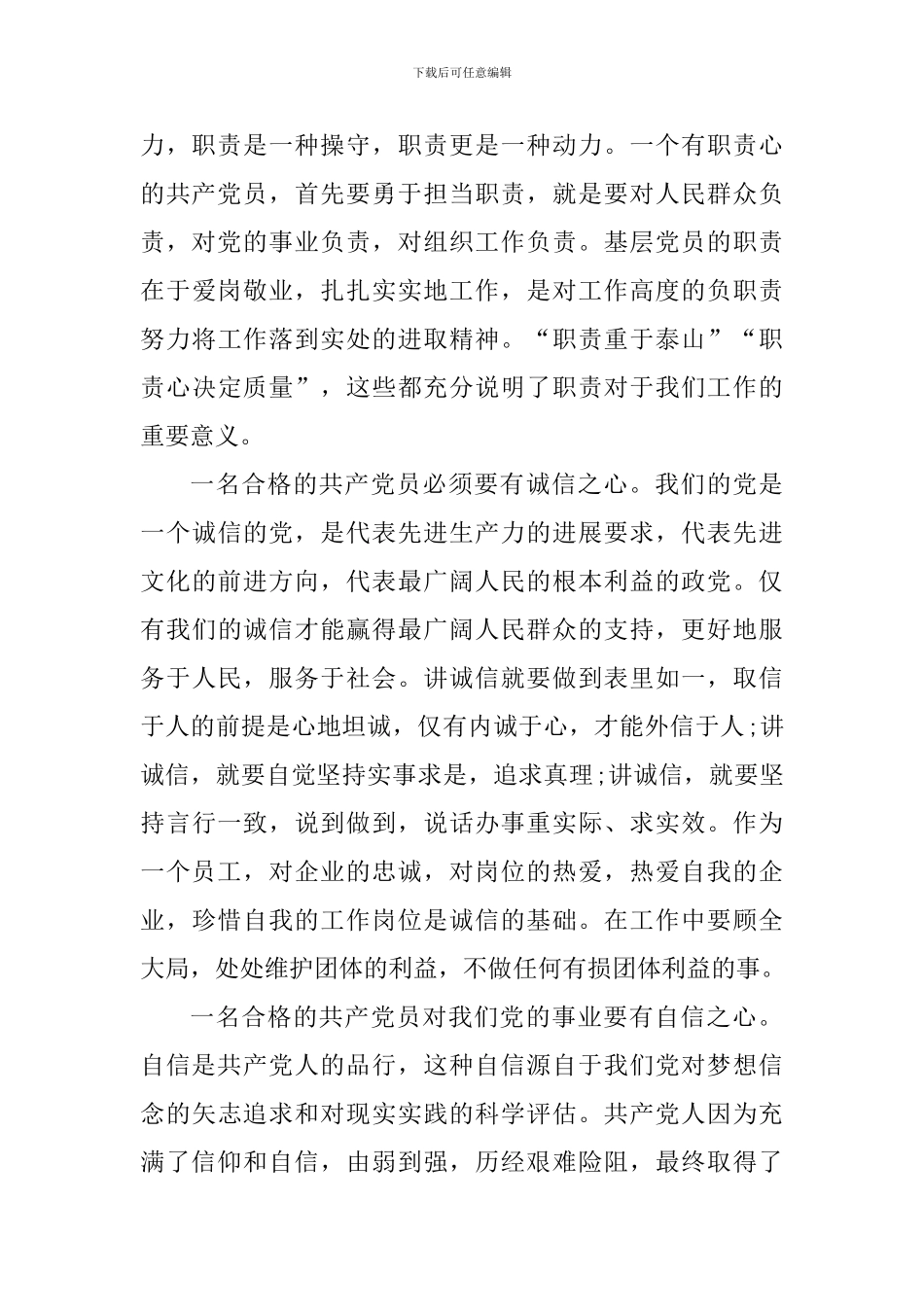 下载后可任意编辑

力，职责是一种操守，职责更是一种动力。一个有职责心的共产党员，首先要勇于担当职责，就是要对人民群众负责，对党的事业负责，对组织工作负责。基层党员的职责在于爱岗敬业，扎扎实实地工作，是对工作高度的负职责努力将工作落到实处的进取精神。“职责重于泰山”“职责心决定质量”，这些都充分说明了职责对于我们工作的重要意义。

一名合格的共产党员必须要有诚信之心。我们的党是一个诚信的党，是代表先进生产力的进展要求，代表先进文化的前进方向，代表最广阔人民的根本利益的政党。仅有我们的诚信才能赢得最广阔人民群众的支持，更好地服务于人民，服务于社会。讲诚信就要做到表里如一，取信于人的前提是心地坦诚，仅有内诚于心，才能外信于人;讲诚信，就要自觉坚持实事求是，追求真理;讲诚信，就要坚持言行一致，说到做到，说话办事重实际、求实效。作为一个员工，对企业的忠诚，对岗位的热爱，热爱自我的企业，珍惜自我的工作岗位是诚信的基础。在工作中要顾全大局，处处维护团体的利益，不做任何有损团体利益的事。

一名合格的共产党员对我们党的事业要有自信之心。自信是共产党人的品行，这种自信源自于我们党对梦想信念的矢志追求和对现实实践的科学评估。共产党人因为充满了信仰和自信，由弱到强，历经艰难险阻，最终取得了